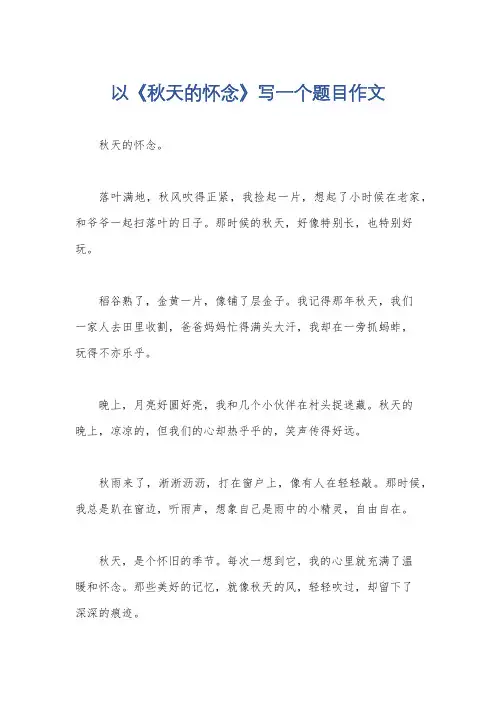 以《秋天的怀念》写一个题目作文

秋天的怀念。

落叶满地，秋风吹得正紧，我捡起一片，想起了小时候在老家，和爷爷一起扫落叶的日子。那时候的秋天，好像特别长，也特别好玩。

稻谷熟了，金黄一片，像铺了层金子。我记得那年秋天，我们一家人去田里收割，爸爸妈妈忙得满头大汗，我却在一旁抓蚂蚱，玩得不亦乐乎。

晚上，月亮好圆好亮，我和几个小伙伴在村头捉迷藏。秋天的晚上，凉凉的，但我们的心却热乎乎的，笑声传得好远。

秋雨来了，淅淅沥沥，打在窗户上，像有人在轻轻敲。那时候，我总是趴在窗边，听雨声，想象自己是雨中的小精灵，自由自在。

秋天，是个怀旧的季节。每次一想到它，我的心里就充满了温暖和怀念。那些美好的记忆，就像秋天的风，轻轻吹过，却留下了深深的痕迹。